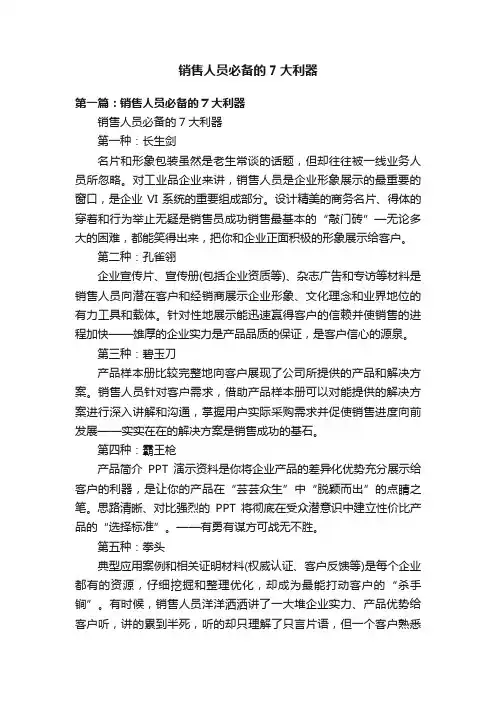 销售人员必备的 7 大利器

第一篇：销售人员必备的 7 大利器

销售人员必备的 7 大利器

第一种：长生剑

名片和形象包装虽然是老生常谈的话题，但却往往被一线业务人员所忽略。对工业品企业来讲，销售人员是企业形象展示的最重要的窗口，是企业 VI 系统的重要组成部分。设计精美的商务名片、得体的穿着和行为举止无疑是销售员成功销售最基本的“敲门砖”—无论多大的困难，都能笑得出来，把你和企业正面积极的形象展示给客户。

第二种：孔雀翎

企业宣传片、宣传册(包括企业资质等)、杂志广告和专访等材料是销售人员向潜在客户和经销商展示企业形象、文化理念和业界地位的有力工具和载体。针对性地展示能迅速赢得客户的信赖并使销售的进程加快——雄厚的企业实力是产品品质的保证，是客户信心的源泉。

第三种：碧玉刀

产品样本册比较完整地向客户展现了公司所提供的产品和解决方案。销售人员针对客户需求，借助产品样本册可以对能提供的解决方案进行深入讲解和沟通，掌握用户实际采购需求并促使销售进度向前发展——实实在在的解决方案是销售成功的基石。

第四种：霸王枪

产品简介 PPT 演示资料是你将企业产品的差异化优势充分展示给客户的利器，是让你的产品在“芸芸众生”中“脱颖而出”的点睛之笔。思路清晰、对比强烈的 PPT 将彻底在受众潜意识中建立性价比产品的“选择标准”。——有勇有谋方可战无不胜。

第五种：拳头

典型应用案例和相关证明材料(权威认证、客户反馈等)是每个企业都有的资源，仔细挖掘和整理优化，却成为最能打动客户的“杀手锏”。有时候，销售人员洋洋洒洒讲了一大堆企业实力、产品优势给客户听，讲的累到半死，听的却只理解了只言片语，但一个客户熟悉